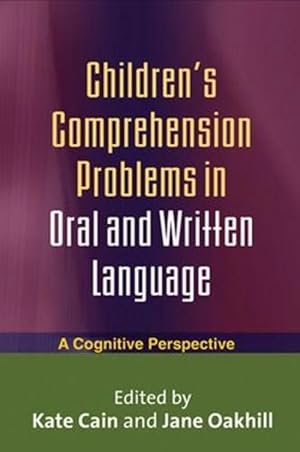 Children's Comprehension Problems in Oral and Written Language

A Cognitive Perspective

Edited by
Kate Cain and Jane Oakhill